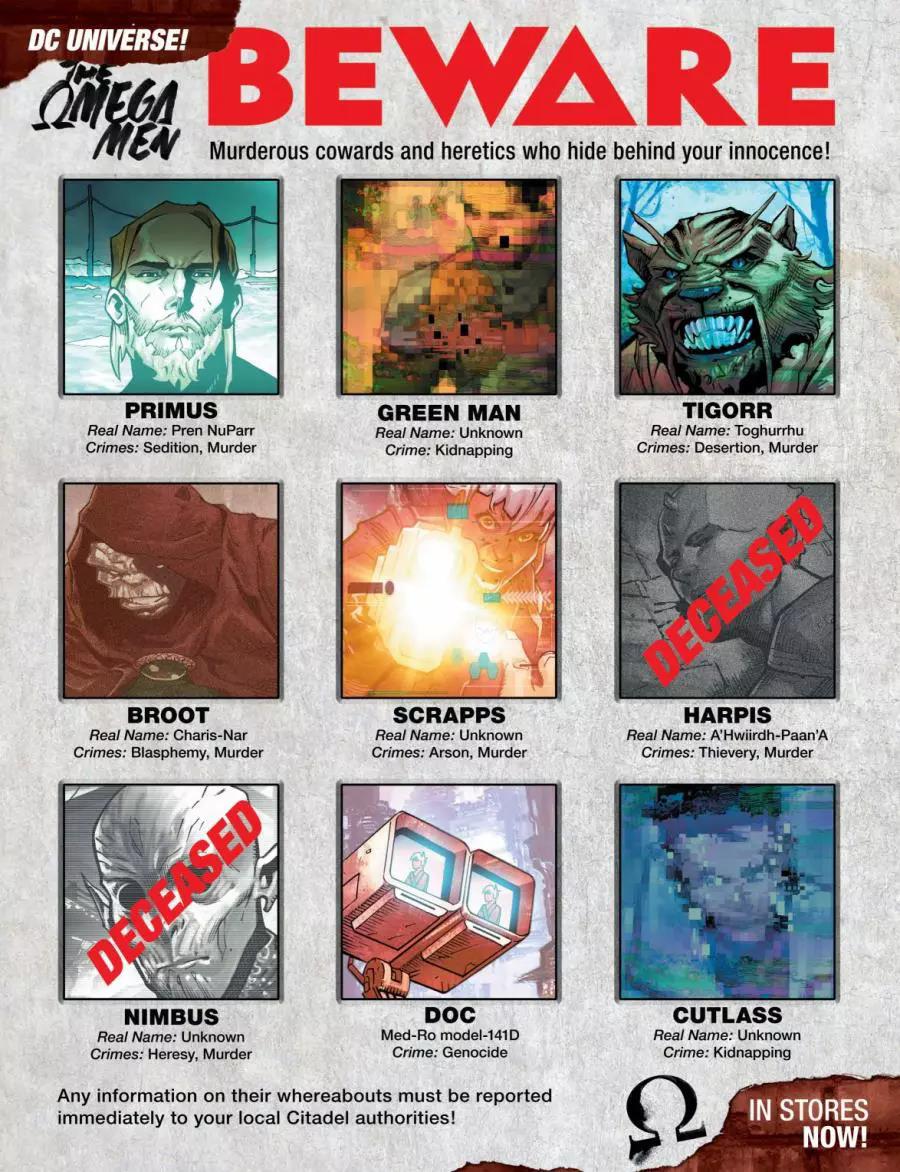 DC UNIVERSE!

THE OMEGA MEN

BEWARE

Murderous cowards and heretics who hide behind your innocence!

PRIMUS
Real Name: Pren NuParr
Crimes: Sedition, Murder

GREEN MAN
Real Name: Unknown
Crime: Kidnapping

TIGORR
Real Name: Toghurrhu
Crimes: Desertion, Murder

BROOT
Real Name: Charis-Nar
Crimes: Blasphemy, Murder

SCRAPPS
Real Name: Unknown
Crimes: Arson, Murder

DECEASED

HARPIS
Real Name: A'Hwiirdh-Paan'A
Crimes: Thievery, Murder

DECEASED

NIMBUS
Real Name: Unknown
Crimes: Heresy, Murder

DOC
Med-Ro model-141D
Crime: Genocide

CUTLASS
Real Name: Unknown
Crime: Kidnapping

Any information on their whereabouts must be reported immediately to your local Citadel authorities!

IN STORES NOW!